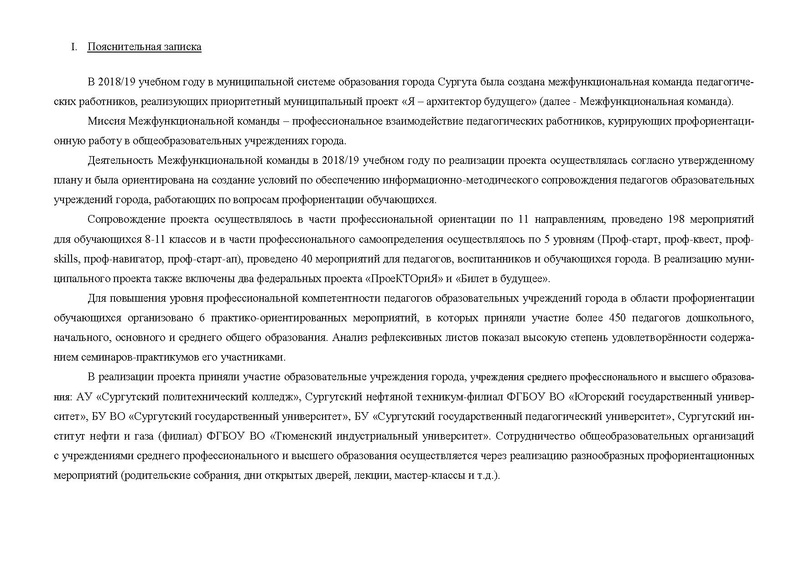 I. Пояснительная записка

В 2018/19 учебном году в муниципальной системе образования города Сургута была создана межфункциональная команда педагогических работников, реализующих приоритетный муниципальный проект «Я – архитектор будущего» (далее - Межфункциональная команда).

Миссия Межфункциональной команды – профессиональное взаимодействие педагогических работников, курирующих профориентационную работу в общеобразовательных учреждениях города.

Деятельность Межфункциональной команды в 2018/19 учебном году по реализации проекта осуществлялась согласно утвержденному плану и была ориентирована на создание условий по обеспечению информационно-методического сопровождения педагогов образовательных учреждений города, работающих по вопросам профориентации обучающихся.

Сопровождение проекта осуществлялось в части профессиональной ориентации по 11 направлениям, проведено 198 мероприятий для обучающихся 8-11 классов и в части профессионального самоопределения осуществлялось по 5 уровням (Проф-старт, проф-квест, проф-skills, проф-навигатор, проф-старт-ап), проведено 40 мероприятий для педагогов, воспитанников и обучающихся города. В реализацию муниципального проекта также включены два федеральных проекта «ПроеКТОриЯ» и «Билет в будущее».

Для повышения уровня профессиональной компетентности педагогов образовательных учреждений города в области профориентации обучающихся организовано 6 практико-ориентированных мероприятий, в которых приняли участие более 450 педагогов дошкольного, начального, основного и среднего общего образования. Анализ рефлексивных листов показал высокую степень удовлетворённости содержанием семинаров-практикумов его участниками.

В реализации проекта приняли участие образовательные учреждения города, учреждения среднего профессионального и высшего образования: АУ «Сургутский политехнический колледж», Сургутский нефтяной техникум-филиал ФГБОУ ВО «Югорский государственный университет», БУ ВО «Сургутский государственный университет», БУ «Сургутский государственный педагогический университет», Сургутский институт нефти и газа (филиал) ФГБОУ ВО «Тюменский индустриальный университет». Сотрудничество общеобразовательных организаций с учреждениями среднего профессионального и высшего образования осуществляется через реализацию разнообразных профориентационных мероприятий (родительские собрания, дни открытых дверей, лекции, мастер-классы и т.д.).